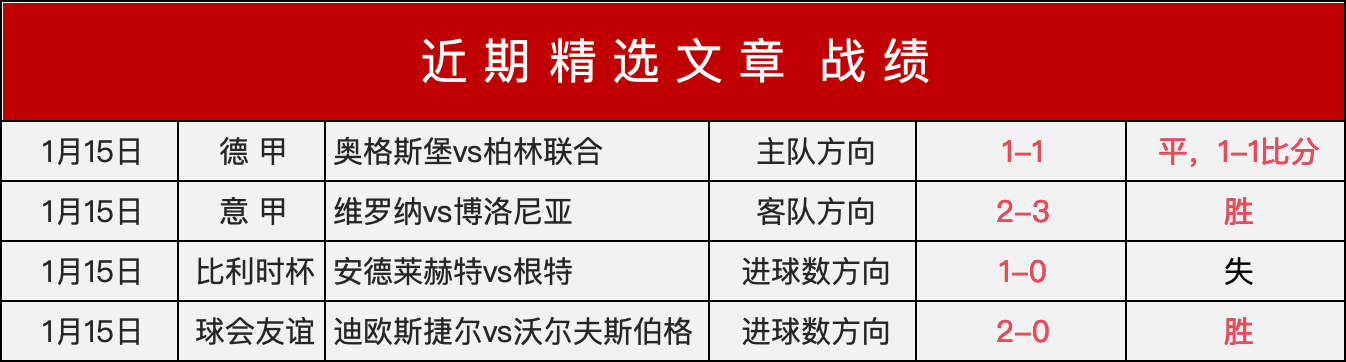 近期精选文章 战绩

| 1月15日 | 德 甲 | 奥格斯堡vs柏林联合 | 主队方向 | 1–1 | 平，1–1比分 |
|---|---|---|---|---|---|
| 1月15日 | 意 甲 | 维罗纳vs博洛尼亚 | 客队方向 | 2–3 | 胜 |
| 1月15日 | 比利时杯 | 安德莱赫特vs根特 | 进球数方向 | 1–0 | 失 |
| 1月15日 | 球会友谊 | 迪欧斯捷尔vs沃尔夫斯伯格 | 进球数方向 | 2–0 | 胜 |